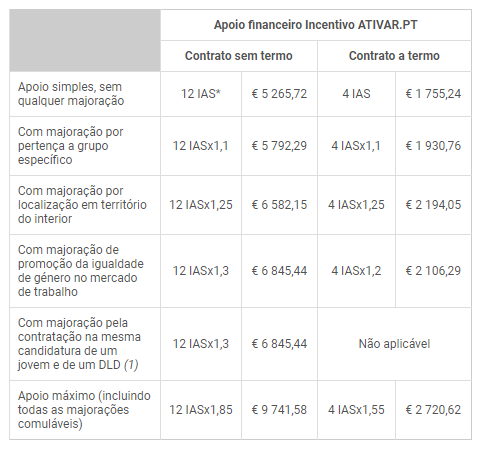 | | Apoio financeiro Incentivo ATIVAR.PT | | | |
|---|---|---|---|---|
| | Contrato sem termo | | Contrato a termo | |
| Apoio simples, sem qualquer majoração | 12 IAS* | € 5 265,72 | 4 IAS | € 1 755,24 |
| Com majoração por pertença a grupo específico | 12 IASx1,1 | € 5 792,29 | 4 IASx1,1 | € 1 930,76 |
| Com majoração por localização em território do interior | 12 IASx1,25 | € 6 582,15 | 4 IASx1,25 | € 2 194,05 |
| Com majoração de promoção da igualdade de género no mercado de trabalho | 12 IASx1,3 | € 6 845,44 | 4 IASx1,2 | € 2 106,29 |
| Com majoração pela contratação na mesma candidatura de um jovem e de um DLD (1) | 12 IASx1,3 | € 6 845,44 | Não aplicável | |
| Apoio máximo (incluindo todas as majorações comuláveis) | 12 IASx1,85 | € 9 741,58 | 4 IASx1,55 | € 2 720,62 |